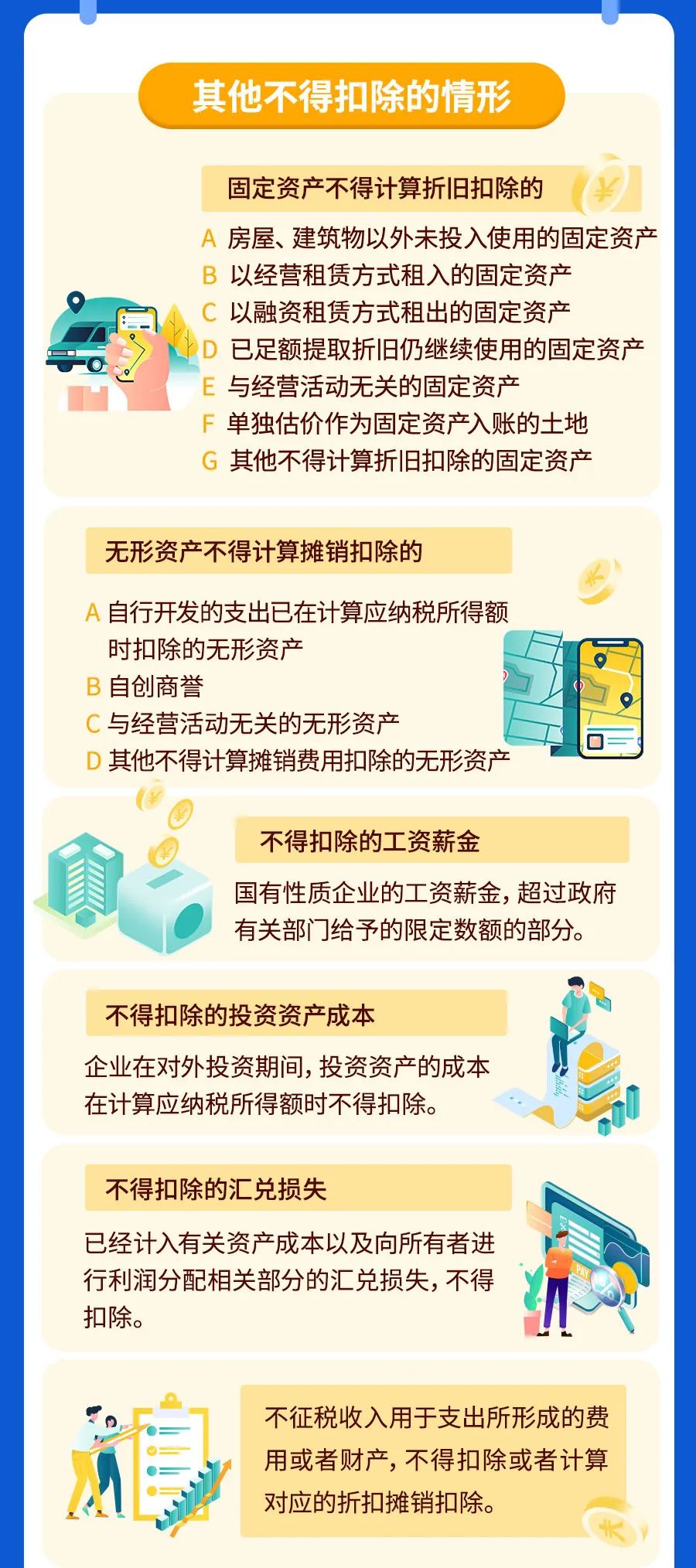 其他不得扣除的情形

固定资产不得计算折旧扣除的

A 房屋、建筑物以外未投入使用的固定资产
B 以经营租赁方式租入的固定资产
C 以融资租赁方式租出的固定资产
D 已足额提取折旧仍继续使用的固定资产
E 与经营活动无关的固定资产
F 单独估价作为固定资产入账的土地
G 其他不得计算折旧扣除的固定资产

无形资产不得计算摊销扣除的

A 自行开发的支出已在计算应纳税所得额时扣除的无形资产
B 自创商誉
C 与经营活动无关的无形资产
D 其他不得计算摊销费用扣除的无形资产

不得扣除的工资薪金

国有性质企业的工资薪金，超过政府有关部门给予的限定数额的部分。

不得扣除的投资资产成本

企业在对外投资期间，投资资产的成本在计算应纳税所得额时不得扣除。

不得扣除的汇兑损失

已经计入有关资产成本以及向所有者进行利润分配相关部分的汇兑损失，不得扣除。

PAY

不征税收入用于支出所形成的费用或者财产，不得扣除或者计算对应的折扣摊销扣除。